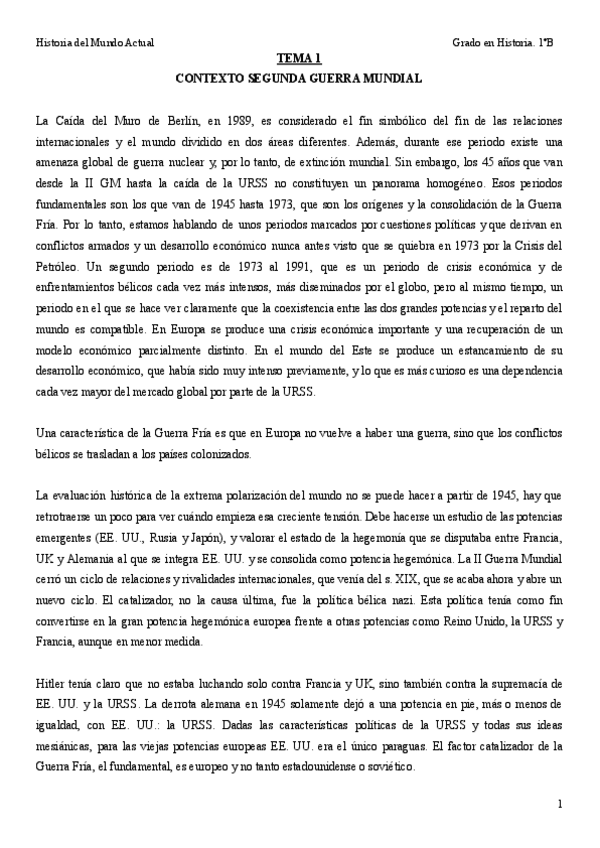 Historia del Mundo Actual

Grado en Historia. 1ºB

TEMA 1

CONTEXTO SEGUNDA GUERRA MUNDIAL

La Caída del Muro de Berlín, en 1989, es considerado el fin simbólico del fin de las relaciones internacionales y el mundo dividido en dos áreas diferentes. Además, durante ese periodo existe una amenaza global de guerra nuclear y, por lo tanto, de extinción mundial. Sin embargo, los 45 años que van desde la II GM hasta la caída de la URSS no constituyen un panorama homogéneo. Esos periodos fundamentales son los que van de 1945 hasta 1973, que son los orígenes y la consolidación de la Guerra Fría. Por lo tanto, estamos hablando de unos periodos marcados por cuestiones políticas y que derivan en conflictos armados y un desarrollo económico nunca antes visto que se quiebra en 1973 por la Crisis del Petróleo. Un segundo periodo es de 1973 al 1991, que es un periodo de crisis económica y de enfrentamientos bélicos cada vez más intensos, más diseminados por el globo, pero al mismo tiempo, un periodo en el que se hace ver claramente que la coexistencia entre las dos grandes potencias y el reparto del mundo es compatible. En Europa se produce una crisis económica importante y una recuperación de un modelo económico parcialmente distinto. En el mundo del Este se produce un estancamiento de su desarrollo económico, que había sido muy intenso previamente, y lo que es más curioso es una dependencia cada vez mayor del mercado global por parte de la URSS.

Una característica de la Guerra Fría es que en Europa no vuelve a haber una guerra, sino que los conflictos bélicos se trasladan a los países colonizados.

La evaluación histórica de la extrema polarización del mundo no se puede hacer a partir de 1945, hay que retrotraerse un poco para ver cuándo empieza esa creciente tensión. Debe hacerse un estudio de las potencias emergentes (EE. UU., Rusia y Japón), y valorar el estado de la hegemonía que se disputaba entre Francia, UK y Alemania al que se integra EE. UU. y se consolida como potencia hegemónica. La II Guerra Mundial cerró un ciclo de relaciones y rivalidades internacionales, que venía del s. XIX, que se acaba ahora y abre un nuevo ciclo. El catalizador, no la causa última, fue la política bélica nazi. Esta política tenía como fin convertirse en la gran potencia hegemónica europea frente a otras potencias como Reino Unido, la URSS y Francia, aunque en menor medida.

Hitler tenía claro que no estaba luchando solo contra Francia y UK, sino también contra la supremacía de EE. UU. y la URSS. La derrota alemana en 1945 solamente dejó a una potencia en pie, más o menos de igualdad, con EE. UU.: la URSS. Dadas las características políticas de la URSS y todas sus ideas mesiánicas, para las viejas potencias europeas EE. UU. era el único paraguas. El factor catalizador de la Guerra Fría, el fundamental, es europeo y no tanto estadounidense o soviético.

1